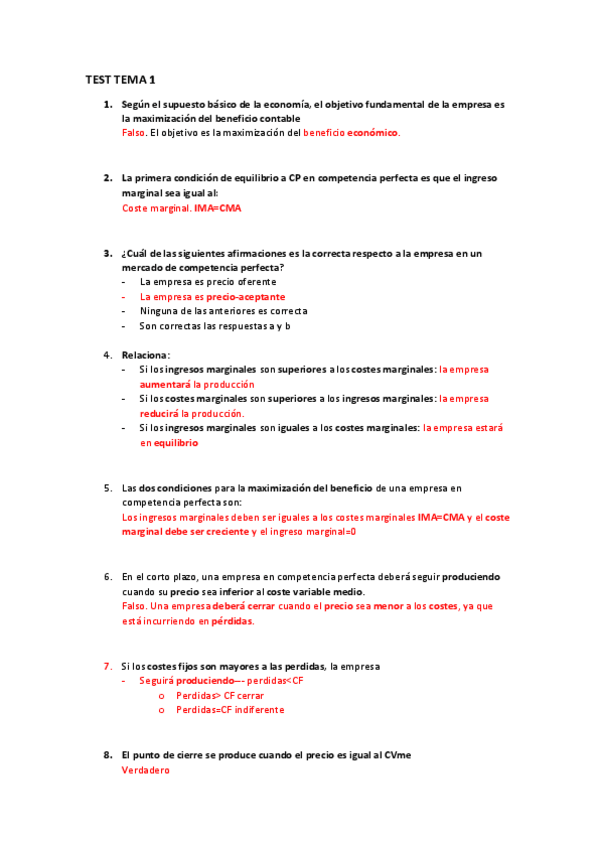 TEST TEMA 1

1. Según el supuesto básico de la economía, el objetivo fundamental de la empresa es la maximización del beneficio contable
Falso. El objetivo es la maximización del beneficio económico.

2. La primera condición de equilibrio a CP en competencia perfecta es que el ingreso marginal sea igual al:
Coste marginal. IMA=CMA

3. ¿Cuál de las siguientes afirmaciones es la correcta respecto a la empresa en un mercado de competencia perfecta?
- La empresa es precio oferente
- La empresa es precio-aceptante
- Ninguna de las anteriores es correcta
- Son correctas las respuestas a y b

4. Relaciona:
- Si los ingresos marginales son superiores a los costes marginales: la empresa aumentará la producción
- Si los costes marginales son superiores a los ingresos marginales: la empresa reducirá la producción.
- Si los ingresos marginales son iguales a los costes marginales: la empresa estará en equilibrio

5. Las dos condiciones para la maximización del beneficio de una empresa en competencia perfecta son:
Los ingresos marginales deben ser iguales a los costes marginales IMA=CMA y el coste marginal debe ser creciente y el ingreso marginal=0

6. En el corto plazo, una empresa en competencia perfecta deberá seguir produciendo cuando su precio sea inferior al coste variable medio.
Falso. Una empresa deberá cerrar cuando el precio sea menor a los costes, ya que está incurriendo en pérdidas.

7. Si los costes fijos son mayores a las perdidas, la empresa
- Seguirá produciendo--- perdidas<CF
o Perdidas> CF cerrar
o Perdidas=CF indiferente

8. El punto de cierre se produce cuando el precio es igual al CVme
Verdadero